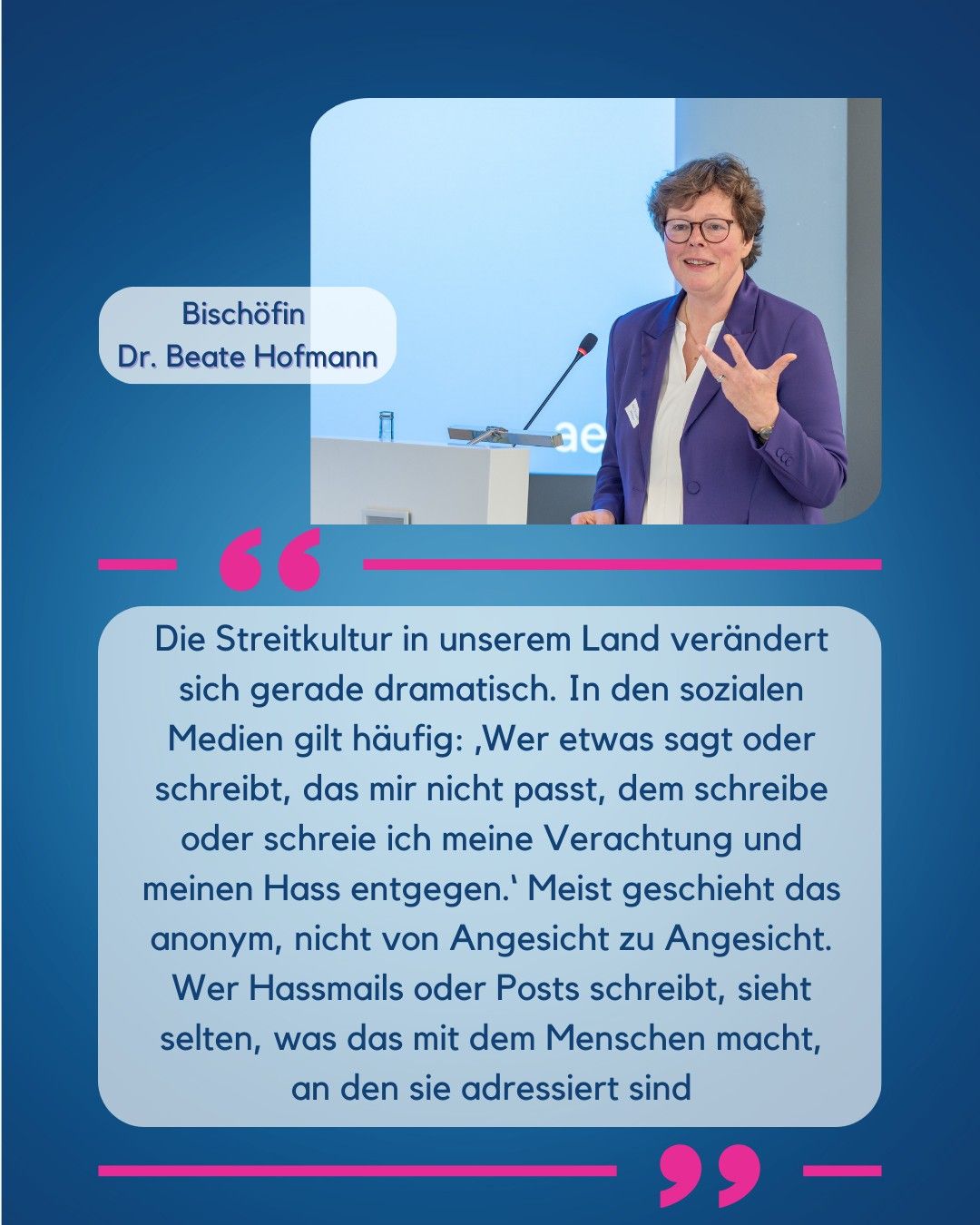 Bischöfin
Dr. Beate Hofmann

ae

“

Die Streitkultur in unserem Land verändert sich gerade dramatisch. In den sozialen Medien gilt häufig: ‚Wer etwas sagt oder schreibt, das mir nicht passt, dem schreibe oder schreie ich meine Verachtung und meinen Hass entgegen.‘ Meist geschieht das anonym, nicht von Angesicht zu Angesicht. Wer Hassmails oder Posts schreibt, sieht selten, was das mit dem Menschen macht, an den sie adressiert sind

”